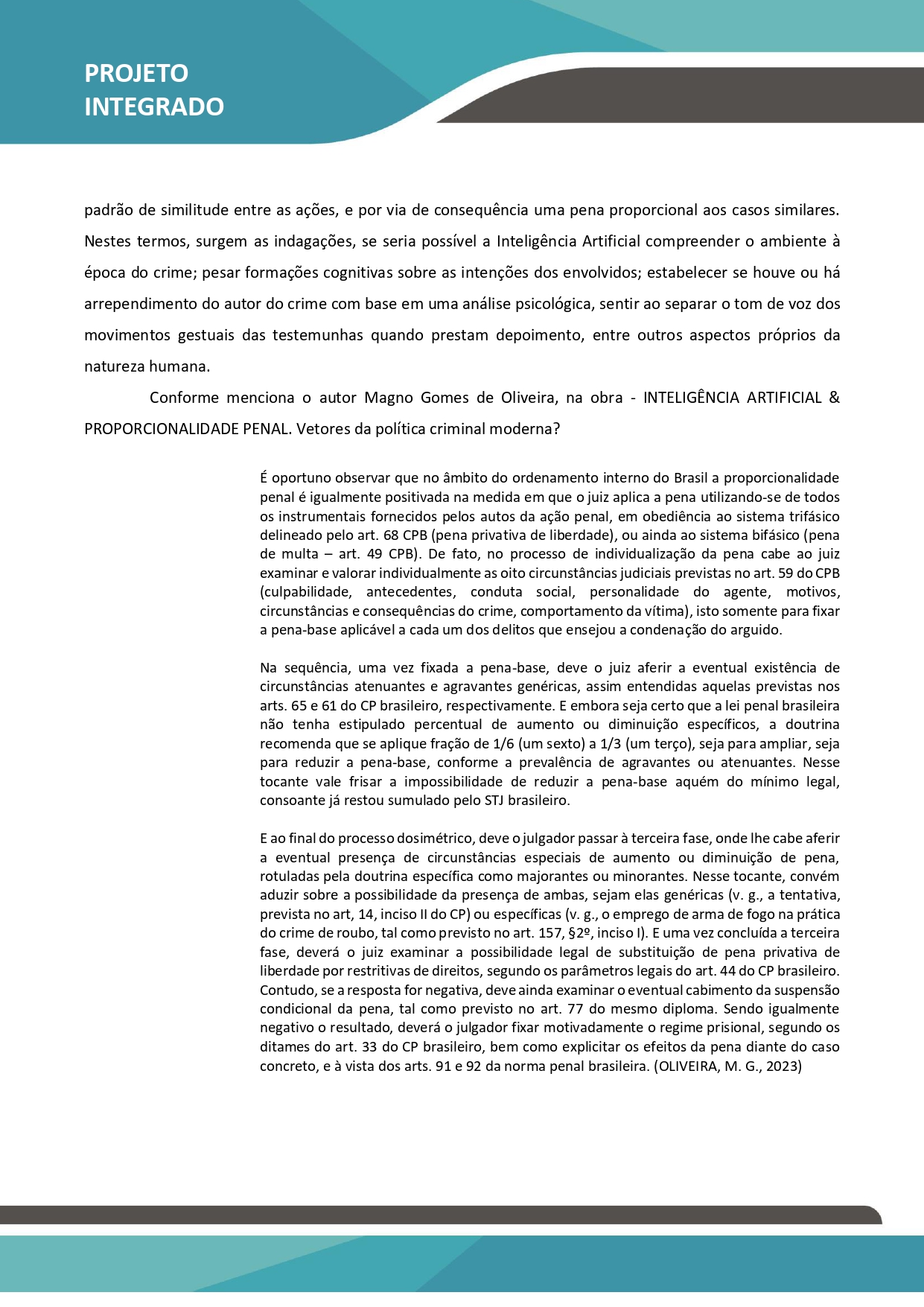 PROJETO
INTEGRADO

padrão de similitude entre as ações, e por via de consequência uma pena proporcional aos casos similares. Nestes termos, surgem as indagações, se seria possível a Inteligência Artificial compreender o ambiente à época do crime; pesar formações cognitivas sobre as intenções dos envolvidos; estabelecer se houve ou há arrependimento do autor do crime com base em uma análise psicológica, sentir ao separar o tom de voz dos movimentos gestuais das testemunhas quando prestam depoimento, entre outros aspectos próprios da natureza humana.

Conforme menciona o autor Magno Gomes de Oliveira, na obra - INTELIGÊNCIA ARTIFICIAL & PROPORCIONALIDADE PENAL. Vetores da política criminal moderna?

É oportuno observar que no âmbito do ordenamento interno do Brasil a proporcionalidade penal é igualmente positivada na medida em que o juiz aplica a pena utilizando-se de todos os instrumentais fornecidos pelos autos da ação penal, em obediência ao sistema trifásico delineado pelo art. 68 CPB (pena privativa de liberdade), ou ainda ao sistema bifásico (pena de multa – art. 49 CPB). De fato, no processo de individualização da pena cabe ao juiz examinar e valorar individualmente as oito circunstâncias judiciais previstas no art. 59 do CPB (culpabilidade, antecedentes, conduta social, personalidade do agente, motivos, circunstâncias e consequências do crime, comportamento da vítima), isto somente para fixar a pena-base aplicável a cada um dos delitos que ensejou a condenação do arguido.

Na sequência, uma vez fixada a pena-base, deve o juiz aferir a eventual existência de circunstâncias atenuantes e agravantes genéricas, assim entendidas aquelas previstas nos arts. 65 e 61 do CP brasileiro, respectivamente. E embora seja certo que a lei penal brasileira não tenha estipulado percentual de aumento ou diminuição específicos, a doutrina recomenda que se aplique fração de 1/6 (um sexto) a 1/3 (um terço), seja para ampliar, seja para reduzir a pena-base, conforme a prevalência de agravantes ou atenuantes. Nesse tocante vale frisar a impossibilidade de reduzir a pena-base aquém do mínimo legal, consoante já restou sumulado pelo STJ brasileiro.

E ao final do processo dosimétrico, deve o julgador passar à terceira fase, onde lhe cabe aferir a eventual presença de circunstâncias especiais de aumento ou diminuição de pena, rotuladas pela doutrina específica como majorantes ou minorantes. Nesse tocante, convém aduzir sobre a possibilidade da presença de ambas, sejam elas genéricas (v. g., a tentativa, prevista no art, 14, inciso II do CP) ou específicas (v. g., o emprego de arma de fogo na prática do crime de roubo, tal como previsto no art. 157, §2º, inciso I). E uma vez concluída a terceira fase, deverá o juiz examinar a possibilidade legal de substituição de pena privativa de liberdade por restritivas de direitos, segundo os parâmetros legais do art. 44 do CP brasileiro. Contudo, se a resposta for negativa, deve ainda examinar o eventual cabimento da suspensão condicional da pena, tal como previsto no art. 77 do mesmo diploma. Sendo igualmente negativo o resultado, deverá o julgador fixar motivadamente o regime prisional, segundo os ditames do art. 33 do CP brasileiro, bem como explicitar os efeitos da pena diante do caso concreto, e à vista dos arts. 91 e 92 da norma penal brasileira. (OLIVEIRA, M. G., 2023)